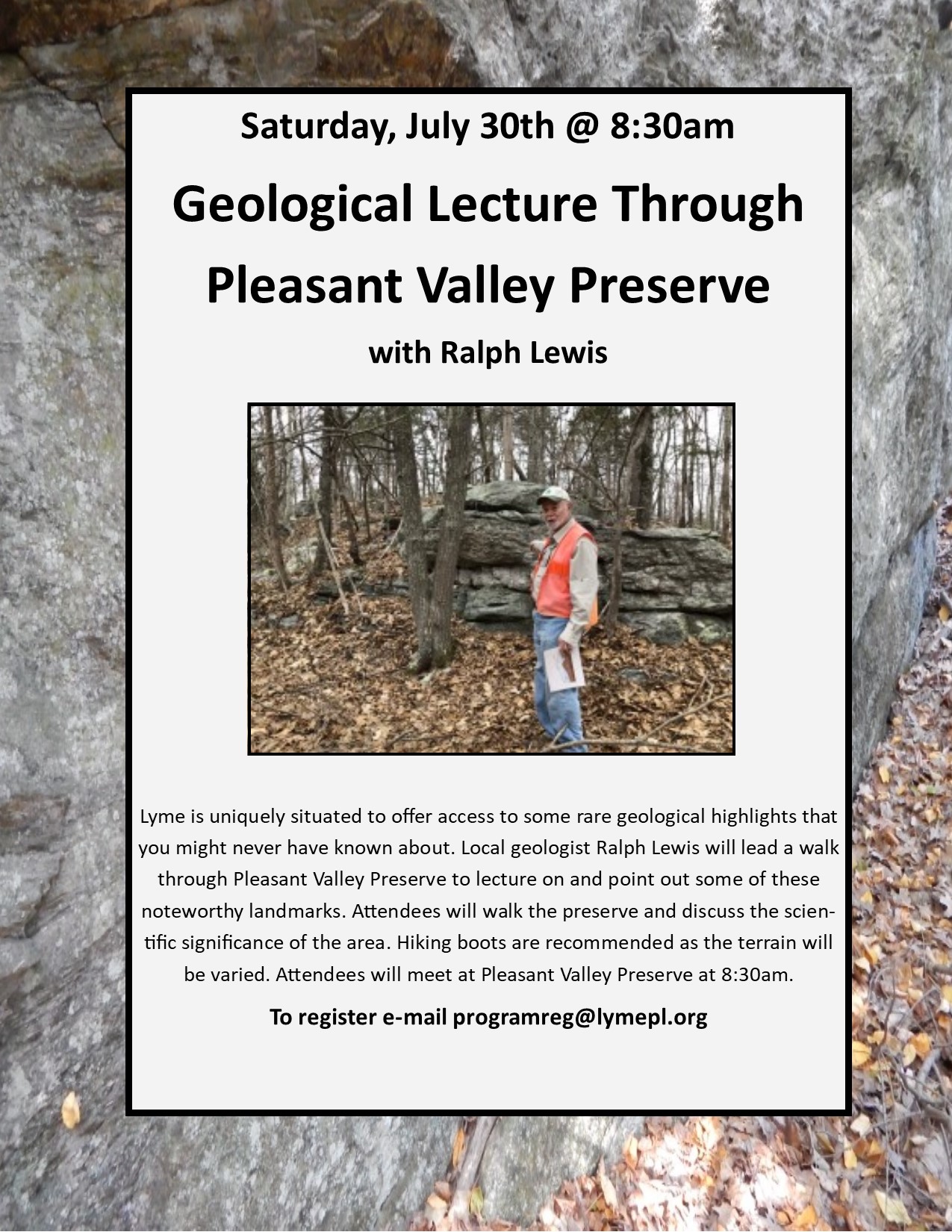 Saturday, July 30th @ 8:30am

Geological Lecture Through Pleasant Valley Preserve

with Ralph Lewis

Lyme is uniquely situated to offer access to some rare geological highlights that you might never have known about. Local geologist Ralph Lewis will lead a walk through Pleasant Valley Preserve to lecture on and point out some of these noteworthy landmarks. Attendees will walk the preserve and discuss the scientific significance of the area. Hiking boots are recommended as the terrain will be varied. Attendees will meet at Pleasant Valley Preserve at 8:30am.

To register e-mail programreg@lymepl.org